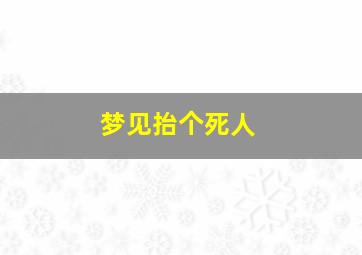 梦见抬个死人